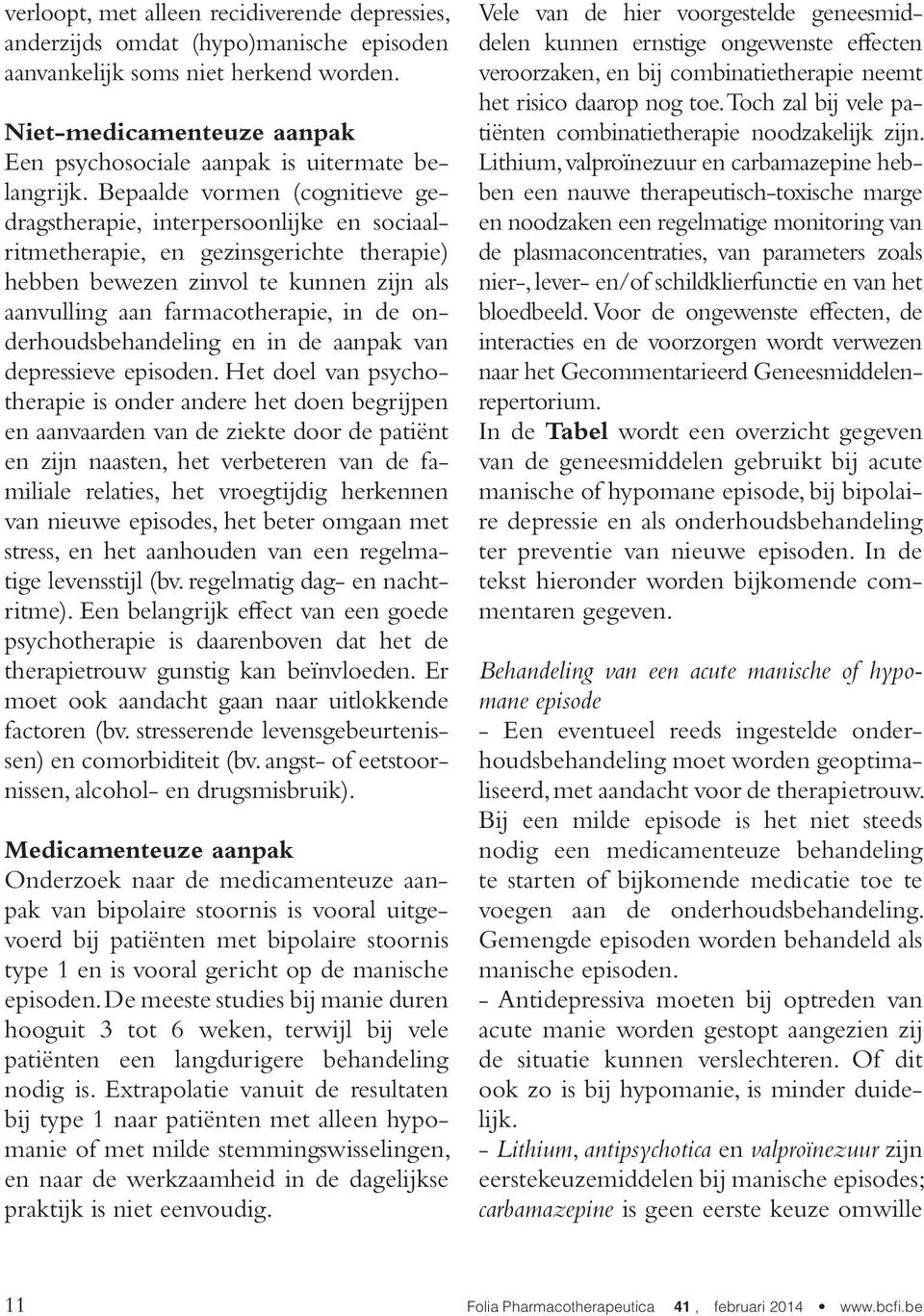 verloopt, met alleen recidiverende depressies, anderzijds omdat (hypo)manische episoden aanvankelijk soms niet herkend worden.

Niet-medicamenteuze aanpak
Een psychosociale aanpak is uitermate belangrijk. Bepaalde vormen (cognitieve gedragstherapie, interpersoonlijke en sociaalritmetherapie, en gezinsgerichte therapie) hebben bewezen zinvol te kunnen zijn als aanvulling aan farmacotherapie, in de onderhoudsbehandeling en in de aanpak van depressieve episoden. Het doel van psychotherapie is onder andere het doen begrijpen en aanvaarden van de ziekte door de patiënt en zijn naasten, het verbeteren van de familiale relaties, het vroegtijdig herkennen van nieuwe episodes, het beter omgaan met stress, en het aanhouden van een regelmatige levensstijl (bv. regelmatig dag- en nachtritme). Een belangrijk effect van een goede psychotherapie is daarenboven dat het de therapietrouw gunstig kan beïnvloeden. Er moet ook aandacht gaan naar uitlokkende factoren (bv. stresserende levensgebeurtenissen) en comorbiditeit (bv. angst- of eetstoornissen, alcohol- en drugsmisbruik).

Medicamenteuze aanpak
Onderzoek naar de medicamenteuze aanpak van bipolaire stoornis is vooral uitgevoerd bij patiënten met bipolaire stoornis type 1 en is vooral gericht op de manische episoden. De meeste studies bij manie duren hooguit 3 tot 6 weken, terwijl bij vele patiënten een langdurigere behandeling nodig is. Extrapolatie vanuit de resultaten bij type 1 naar patiënten met alleen hypomanie of met milde stemmingswisselingen, en naar de werkzaamheid in de dagelijkse praktijk is niet eenvoudig.

Vele van de hier voorgestelde geneesmiddelen kunnen ernstige ongewenste effecten veroorzaken, en bij combinatietherapie neemt het risico daarop nog toe. Toch zal bij vele patiënten combinatietherapie noodzakelijk zijn. Lithium, valproïnezuur en carbamazepine hebben een nauwe therapeutisch-toxische marge en noodzaken een regelmatige monitoring van de plasmaconcentraties, van parameters zoals nier-, lever- en/of schildklierfunctie en van het bloedbeeld. Voor de ongewenste effecten, de interacties en de voorzorgen wordt verwezen naar het Gecommentarieerd Geneesmiddelenrepertorium.
In de Tabel wordt een overzicht gegeven van de geneesmiddelen gebruikt bij acute manische of hypomane episode, bij bipolaire depressie en als onderhoudsbehandeling ter preventie van nieuwe episoden. In de tekst hieronder worden bijkomende commentaren gegeven.

Behandeling van een acute manische of hypomane episode
- Een eventueel reeds ingestelde onderhoudsbehandeling moet worden geoptimaliseerd, met aandacht voor de therapietrouw. Bij een milde episode is het niet steeds nodig een medicamenteuze behandeling te starten of bijkomende medicatie toe te voegen aan de onderhoudsbehandeling. Gemengde episoden worden behandeld als manische episoden.
- Antidepressiva moeten bij optreden van acute manie worden gestopt aangezien zij de situatie kunnen verslechteren. Of dit ook zo is bij hypomanie, is minder duidelijk.
- Lithium, antipsychotica en valproïnezuur zijn eerstekeuzemiddelen bij manische episodes; carbamazepine is geen eerste keuze omwille

11 Folia Pharmacotherapeutica 41, februari 2014 • www.bcfi.be